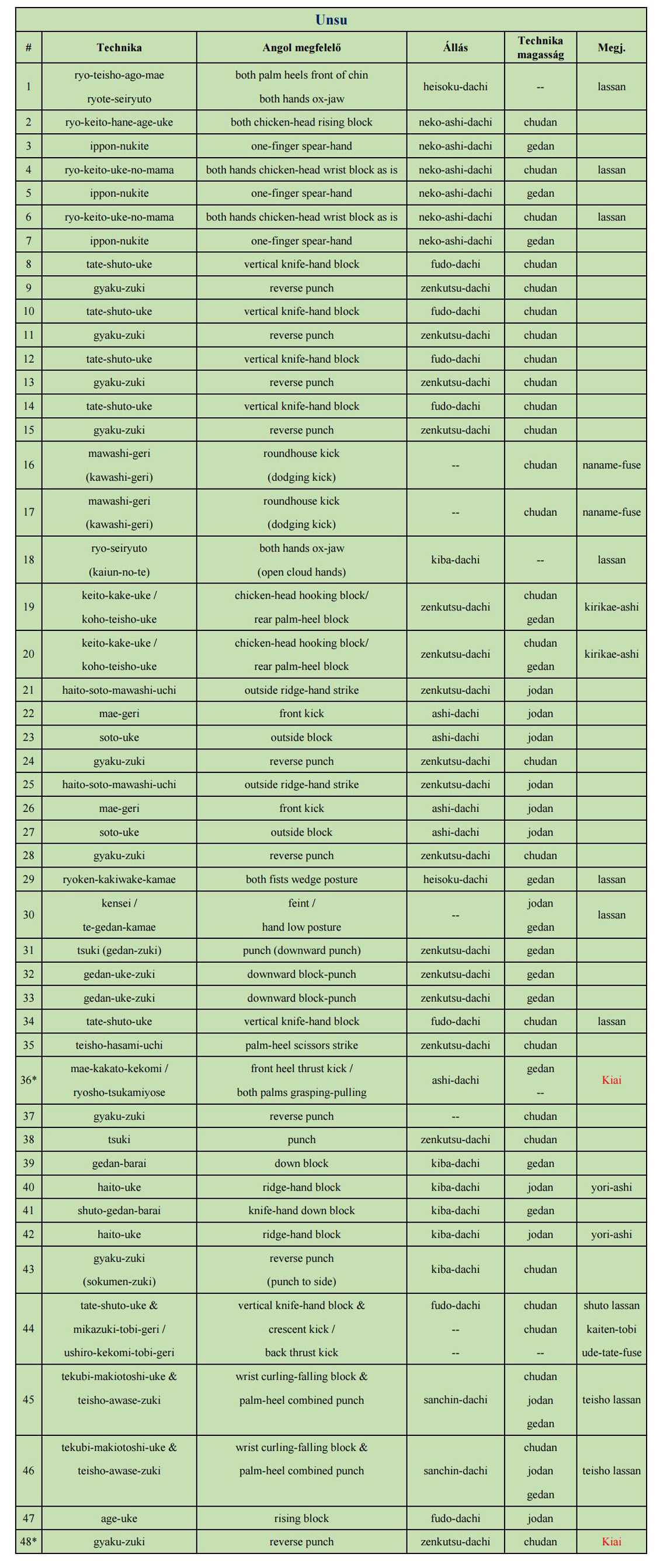 Unsu

| # | Technika | Angol megfelelő | Állás | Technika magasság | Megj. |
|---|---|---|---|---|---|
| 1 | ryo-teisho-ago-mae ryote-seiryuto | both palm heels front of chin both hands ox-jaw | heisoku-dachi | -- | lassan |
| 2 | ryo-keito-hane-age-uke | both chicken-head rising block | neko-ashi-dachi | chudan | |
| 3 | ippon-nukite | one-finger spear-hand | neko-ashi-dachi | gedan | |
| 4 | ryo-keito-uke-no-mama | both hands chicken-head wrist block as is | neko-ashi-dachi | chudan | lassan |
| 5 | ippon-nukite | one-finger spear-hand | neko-ashi-dachi | gedan | |
| 6 | ryo-keito-uke-no-mama | both hands chicken-head wrist block as is | neko-ashi-dachi | chudan | lassan |
| 7 | ippon-nukite | one-finger spear-hand | neko-ashi-dachi | gedan | |
| 8 | tate-shuto-uke | vertical knife-hand block | fudo-dachi | chudan | |
| 9 | gyaku-zuki | reverse punch | zenkutsu-dachi | chudan | |
| 10 | tate-shuto-uke | vertical knife-hand block | fudo-dachi | chudan | |
| 11 | gyaku-zuki | reverse punch | zenkutsu-dachi | chudan | |
| 12 | tate-shuto-uke | vertical knife-hand block | fudo-dachi | chudan | |
| 13 | gyaku-zuki | reverse punch | zenkutsu-dachi | chudan | |
| 14 | tate-shuto-uke | vertical knife-hand block | fudo-dachi | chudan | |
| 15 | gyaku-zuki | reverse punch | zenkutsu-dachi | chudan | |
| 16 | mawashi-geri (kawashi-geri) | roundhouse kick (dodging kick) | -- | chudan | naname-fuse |
| 17 | mawashi-geri (kawashi-geri) | roundhouse kick (dodging kick) | -- | chudan | naname-fuse |
| 18 | ryo-seiryuto (kaiun-no-te) | both hands ox-jaw (open cloud hands) | kiba-dachi | -- | lassan |
| 19 | keito-kake-uke / koho-teisho-uke | chicken-head hooking block/ rear palm-heel block | zenkutsu-dachi | chudan gedan | kirikae-ashi |
| 20 | keito-kake-uke / koho-teisho-uke | chicken-head hooking block/ rear palm-heel block | zenkutsu-dachi | chudan gedan | kirikae-ashi |
| 21 | haito-soto-mawashi-uchi | outside ridge-hand strike | zenkutsu-dachi | jodan | |
| 22 | mae-geri | front kick | ashi-dachi | jodan | |
| 23 | soto-uke | outside block | ashi-dachi | jodan | |
| 24 | gyaku-zuki | reverse punch | zenkutsu-dachi | chudan | |
| 25 | haito-soto-mawashi-uchi | outside ridge-hand strike | zenkutsu-dachi | jodan | |
| 26 | mae-geri | front kick | ashi-dachi | jodan | |
| 27 | soto-uke | outside block | ashi-dachi | jodan | |
| 28 | gyaku-zuki | reverse punch | zenkutsu-dachi | chudan | |
| 29 | ryoken-kakiwake-kamae | both fists wedge posture | heisoku-dachi | gedan | lassan |
| 30 | kensei / te-gedan-kamae | feint / hand low posture | -- | jodan gedan | lassan |
| 31 | tsuki (gedan-zuki) | punch (downward punch) | zenkutsu-dachi | gedan | |
| 32 | gedan-uke-zuki | downward block-punch | zenkutsu-dachi | gedan | |
| 33 | gedan-uke-zuki | downward block-punch | zenkutsu-dachi | gedan | |
| 34 | tate-shuto-uke | vertical knife-hand block | fudo-dachi | chudan | lassan |
| 35 | teisho-hasami-uchi | palm-heel scissors strike | zenkutsu-dachi | chudan | |
| 36* | mae-kakato-kekomi / ryosho-tsukamiyose | front heel thrust kick / both palms grasping-pulling | ashi-dachi | gedan -- | Kiai |
| 37 | gyaku-zuki | reverse punch | -- | chudan | |
| 38 | tsuki | punch | zenkutsu-dachi | chudan | |
| 39 | gedan-barai | down block | kiba-dachi | gedan | |
| 40 | haito-uke | ridge-hand block | kiba-dachi | jodan | yori-ashi |
| 41 | shuto-gedan-barai | knife-hand down block | kiba-dachi | gedan | |
| 42 | haito-uke | ridge-hand block | kiba-dachi | jodan | yori-ashi |
| 43 | gyaku-zuki (sokumen-zuki) | reverse punch (punch to side) | kiba-dachi | chudan | |
| 44 | tate-shuto-uke & mikazuki-tobi-geri / ushiro-kekomi-tobi-geri | vertical knife-hand block & crescent kick / back thrust kick | fudo-dachi -- -- | chudan chudan -- | shuto lassan kaiten-tobi ude-tate-fuse |
| 45 | tekubi-makiotoshi-uke & teisho-awase-zuki | wrist curling-falling block & palm-heel combined punch | sanchin-dachi | chudan jodan gedan | teisho lassan |
| 46 | tekubi-makiotoshi-uke & teisho-awase-zuki | wrist curling-falling block & palm-heel combined punch | sanchin-dachi | chudan jodan gedan | teisho lassan |
| 47 | age-uke | rising block | fudo-dachi | jodan | |
| 48* | gyaku-zuki | reverse punch | zenkutsu-dachi | chudan | Kiai |